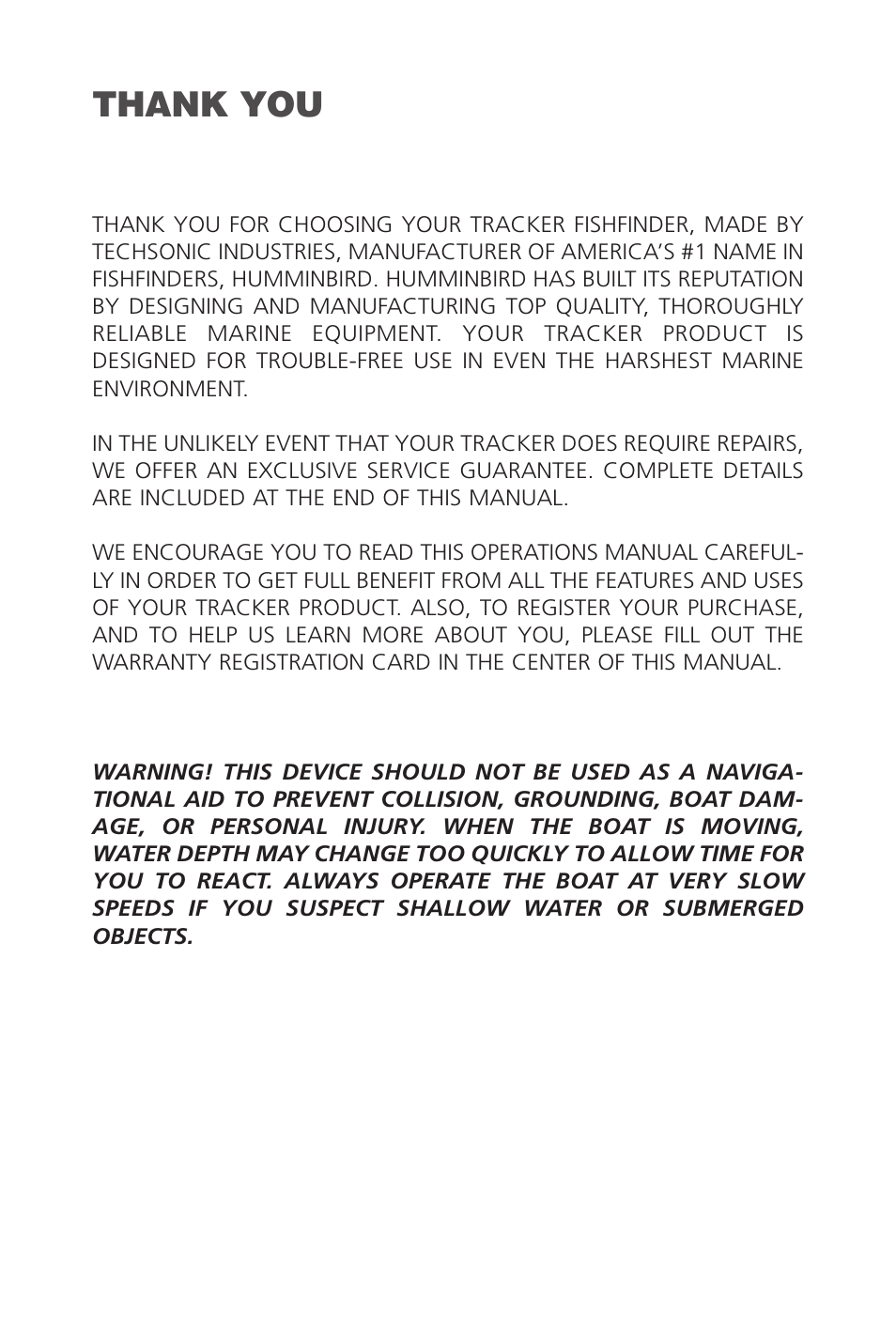 THANK YOU

THANK YOU FOR CHOOSING YOUR TRACKER FISHFINDER, MADE BY TECHSONIC INDUSTRIES, MANUFACTURER OF AMERICA'S #1 NAME IN FISHFINDERS, HUMMINBIRD. HUMMINBIRD HAS BUILT ITS REPUTATION BY DESIGNING AND MANUFACTURING TOP QUALITY, THOROUGHLY RELIABLE MARINE EQUIPMENT. YOUR TRACKER PRODUCT IS DESIGNED FOR TROUBLE-FREE USE IN EVEN THE HARSHEST MARINE ENVIRONMENT.

IN THE UNLIKELY EVENT THAT YOUR TRACKER DOES REQUIRE REPAIRS, WE OFFER AN EXCLUSIVE SERVICE GUARANTEE. COMPLETE DETAILS ARE INCLUDED AT THE END OF THIS MANUAL.

WE ENCOURAGE YOU TO READ THIS OPERATIONS MANUAL CAREFULLY IN ORDER TO GET FULL BENEFIT FROM ALL THE FEATURES AND USES OF YOUR TRACKER PRODUCT. ALSO, TO REGISTER YOUR PURCHASE, AND TO HELP US LEARN MORE ABOUT YOU, PLEASE FILL OUT THE WARRANTY REGISTRATION CARD IN THE CENTER OF THIS MANUAL.

WARNING! THIS DEVICE SHOULD NOT BE USED AS A NAVIGATIONAL AID TO PREVENT COLLISION, GROUNDING, BOAT DAMAGE, OR PERSONAL INJURY. WHEN THE BOAT IS MOVING, WATER DEPTH MAY CHANGE TOO QUICKLY TO ALLOW TIME FOR YOU TO REACT. ALWAYS OPERATE THE BOAT AT VERY SLOW SPEEDS IF YOU SUSPECT SHALLOW WATER OR SUBMERGED OBJECTS.